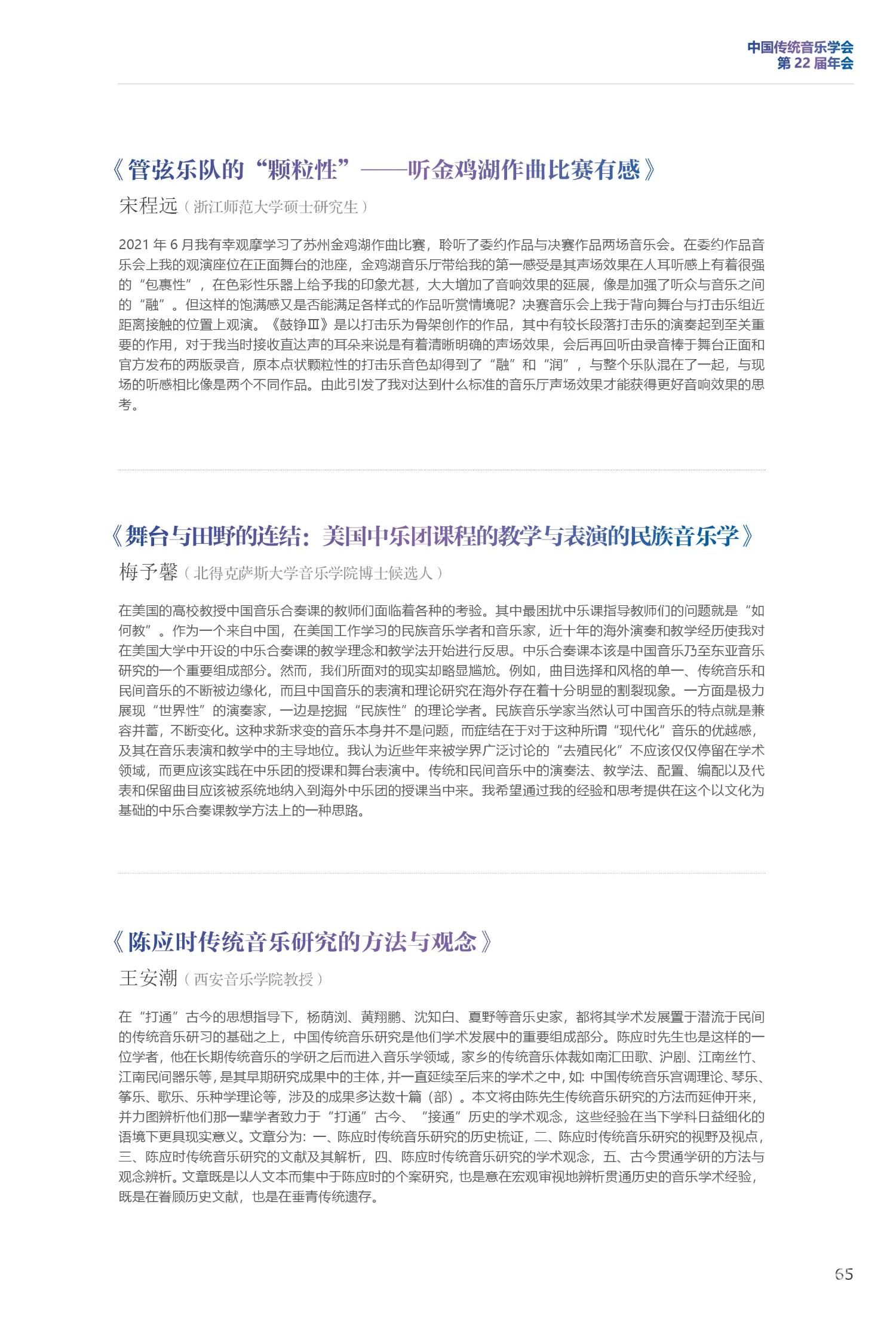 中国传统音乐学会
第 22 届年会

《管弦乐队的“颗粒性”——听金鸡湖作曲比赛有感》

宋程远（浙江师范大学硕士研究生）

2021 年 6 月我有幸观摩学习了苏州金鸡湖作曲比赛，聆听了委约作品与决赛作品两场音乐会。在委约作品音乐会上我的观演座位在正面舞台的池座，金鸡湖音乐厅带给我的第一感受是其声场效果在人耳听感上有着很强的“包裹性”，在色彩性乐器上给予我的印象尤甚，大大增加了音响效果的延展，像是加强了听众与音乐之间的“融”。但这样的饱满感又是否能满足各样式的作品听赏情境呢？决赛音乐会上我于背向舞台与打击乐组近距离接触的位置上观演。《鼓铮Ⅲ》是以打击乐为骨架创作的作品，其中有较长段落打击乐的演奏起到至关重要的作用，对于我当时接收直达声的耳朵来说是有着清晰明确的声场效果，会后再回听由录音棒于舞台正面和官方发布的两版录音，原本点状颗粒性的打击乐音色却得到了“融”和“润”，与整个乐队混在了一起，与现场的听感相比像是两个不同作品。由此引发了我对达到什么标准的音乐厅声场效果才能获得更好音响效果的思考。

《舞台与田野的连结：美国中乐团课程的教学与表演的民族音乐学》

梅予馨（北得克萨斯大学音乐学院博士候选人）

在美国的高校教授中国音乐合奏课的教师们面临着各种的考验。其中最困扰中乐课指导教师们的问题就是“如何教”。作为一个来自中国，在美国工作学习的民族音乐学者和音乐家，近十年的海外演奏和教学经历使我对在美国大学中开设的中乐合奏课的教学理念和教学法开始进行反思。中乐合奏课本该是中国音乐乃至东亚音乐研究的一个重要组成部分。然而，我们所面对的现实却略显尴尬。例如，曲目选择和风格的单一、传统音乐和民间音乐的不断被边缘化，而且中国音乐的表演和理论研究在海外存在着十分明显的割裂现象。一方面是极力展现“世界性”的演奏家，一边是挖掘“民族性”的理论学者。民族音乐学家当然认可中国音乐的特点就是兼容并蓄，不断变化。这种求新求变的音乐本身并不是问题，而症结在于对于这种所谓“现代化”音乐的优越感，及其在音乐表演和教学中的主导地位。我认为近些年来被学界广泛讨论的“去殖民化”不应该仅仅停留在学术领域，而更应该实践在中乐团的授课和舞台表演中。传统和民间音乐中的演奏法、教学法、配置、编配以及代表和保留曲目应该被系统地纳入到海外中乐团的授课当中来。我希望通过我的经验和思考提供在这个以文化为基础的中乐合奏课教学方法上的一种思路。

《陈应时传统音乐研究的方法与观念》

王安潮（西安音乐学院教授）

在“打通”古今的思想指导下，杨荫浏、黄翔鹏、沈知白、夏野等音乐史家，都将其学术发展置于潜流于民间的传统音乐研习的基础之上，中国传统音乐研究是他们学术发展中的重要组成部分。陈应时先生也是这样的一位学者，他在长期传统音乐的学研之后而进入音乐学领域，家乡的传统音乐体裁如南汇田歌、沪剧、江南丝竹、江南民间器乐等，是其早期研究成果中的主体，并一直延续至后来的学术之中，如：中国传统音乐宫调理论、琴乐、筝乐、歌乐、乐种学理论等，涉及的成果多达数十篇（部）。本文将由陈先生传统音乐研究的方法而延伸开来，并力图辨析他们那一辈学者致力于“打通”古今、“接通”历史的学术观念，这些经验在当下学科日益细化的语境下更具现实意义。文章分为：一、陈应时传统音乐研究的历史梳证，二、陈应时传统音乐研究的视野及视点，三、陈应时传统音乐研究的文献及其解析，四、陈应时传统音乐研究的学术观念，五、古今贯通学研的方法与观念辨析。文章既是以人文本而集中于陈应时的个案研究，也是意在宏观审视地辨析贯通历史的音乐学术经验，既是在眷顾历史文献，也是在垂青传统遗存。

65